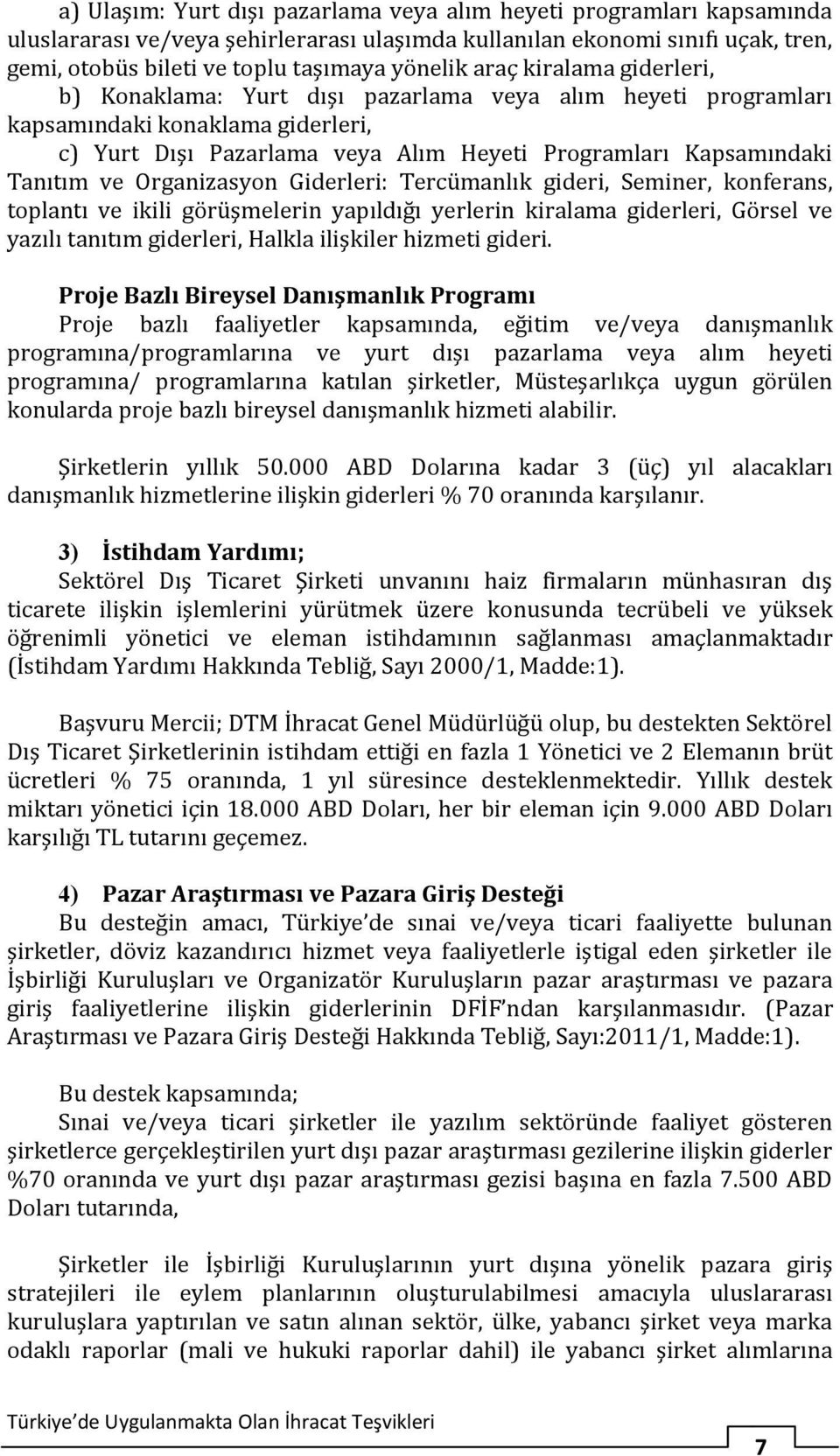 a) Ulaşım: Yurt dışı pazarlama veya alım heyeti programları kapsamında uluslararası ve/veya şehirlerarası ulaşımda kullanılan ekonomi sınıfı uçak, tren, gemi, otobüs bileti ve toplu taşımaya yönelik araç kiralama giderleri,

b) Konaklama: Yurt dışı pazarlama veya alım heyeti programları kapsamındaki konaklama giderleri,

c) Yurt Dışı Pazarlama veya Alım Heyeti Programları Kapsamındaki Tanıtım ve Organizasyon Giderleri: Tercümanlık gideri, Seminer, konferans, toplantı ve ikili görüşmelerin yapıldığı yerlerin kiralama giderleri, Görsel ve yazılı tanıtım giderleri, Halkla ilişkiler hizmeti gideri.

Proje Bazlı Bireysel Danışmanlık Programı
Proje bazlı faaliyetler kapsamında, eğitim ve/veya danışmanlık programına/programlarına ve yurt dışı pazarlama veya alım heyeti programına/ programlarına katılan şirketler, Müsteşarlıkça uygun görülen konularda proje bazlı bireysel danışmanlık hizmeti alabilir.

Şirketlerin yıllık 50.000 ABD Dolarına kadar 3 (üç) yıl alacakları danışmanlık hizmetlerine ilişkin giderleri % 70 oranında karşılanır.

3) İstihdam Yardımı;
Sektörel Dış Ticaret Şirketi unvanını haiz firmaların münhasıran dış ticarete ilişkin işlemlerini yürütmek üzere konusunda tecrübeli ve yüksek öğrenimli yönetici ve eleman istihdamının sağlanması amaçlanmaktadır (İstihdam Yardımı Hakkında Tebliğ, Sayı 2000/1, Madde:1).

Başvuru Mercii; DTM İhracat Genel Müdürlüğü olup, bu destekten Sektörel Dış Ticaret Şirketlerinin istihdam ettiği en fazla 1 Yönetici ve 2 Elemanın brüt ücretleri % 75 oranında, 1 yıl süresince desteklenmektedir. Yıllık destek miktarı yönetici için 18.000 ABD Doları, her bir eleman için 9.000 ABD Doları karşılığı TL tutarını geçemez.

4) Pazar Araştırması ve Pazara Giriş Desteği
Bu desteğin amacı, Türkiye de sınai ve/veya ticari faaliyette bulunan şirketler, döviz kazandırıcı hizmet veya faaliyetlerle iştigal eden şirketler ile İşbirliği Kuruluşları ve Organizatör Kuruluşların pazar araştırması ve pazara giriş faaliyetlerine ilişkin giderlerinin DFİF ndan karşılanmasıdır. (Pazar Araştırması ve Pazara Giriş Desteği Hakkında Tebliğ, Sayı:2011/1, Madde:1).

Bu destek kapsamında;
Sınai ve/veya ticari şirketler ile yazılım sektöründe faaliyet gösteren şirketlerce gerçekleştirilen yurt dışı pazar araştırması gezilerine ilişkin giderler %70 oranında ve yurt dışı pazar araştırması gezisi başına en fazla 7.500 ABD Doları tutarında,

Şirketler ile İşbirliği Kuruluşlarının yurt dışına yönelik pazara giriş stratejileri ile eylem planlarının oluşturulabilmesi amacıyla uluslararası kuruluşlara yaptırılan ve satın alınan sektör, ülke, yabancı şirket veya marka odaklı raporlar (mali ve hukuki raporlar dahil) ile yabancı şirket alımlarına

Türkiye de Uygulanmakta Olan İhracat Teşvikleri
7